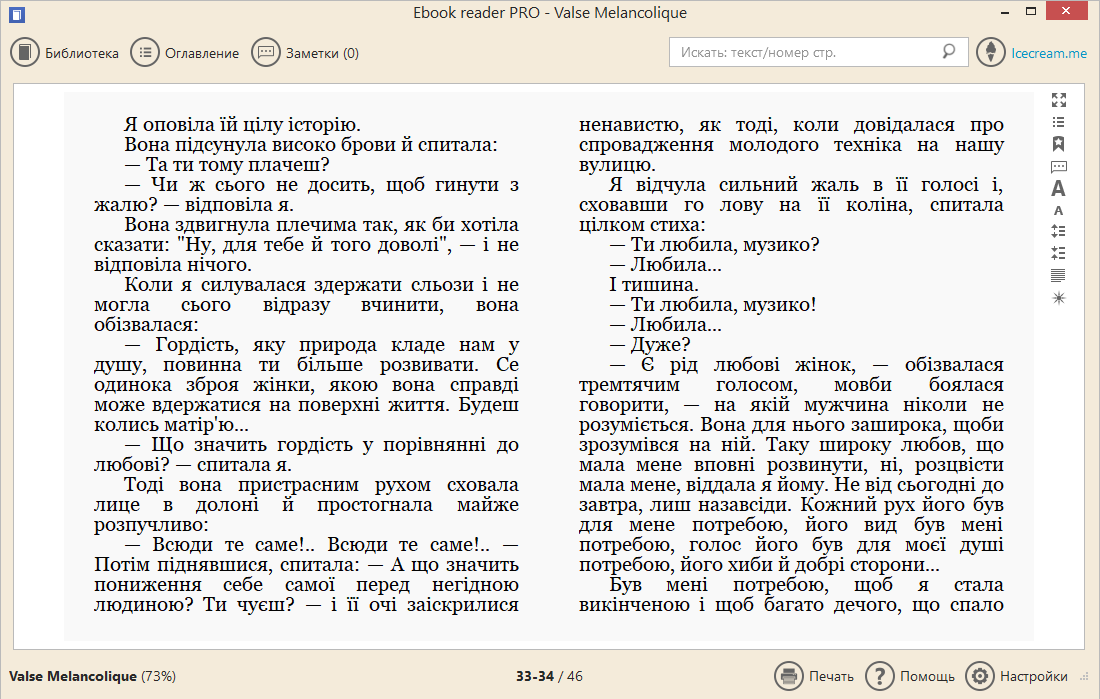 Ebook reader PRO - Valse Melancolique

Библиотека Оглавление Заметки (0)

Искать: текст/номер стр.

Icecream.me

Я оповіла їй цілу історію.

Вона підсунула високо брови й спитала:

— Та ти тому плачеш?

— Чи ж сього не досить, щоб гинути з жалю? — відповіла я.

Вона здвигнула плечима так, як би хотіла сказати: "Ну, для тебе й того доволі", — і не відповіла нічого.

Коли я силувалася здержати сльози і не могла сього відразу вчинити, вона обізвалася:

— Гордість, яку природа кладе нам у душу, повинна ти більше розвивати. Се одинока зброя жінки, якою вона справді може вдержатися на поверхні життя. Будеш колись матір'ю...

— Що значить гордість у порівнянні до любові? — спитала я.

Тоді вона пристрасним рухом сховала лице в долоні й простогнала майже розпучливо:

— Всюди те саме!.. Всюди те саме!.. — Потім піднявшися, спитала: — А що значить пониження себе самої перед негідною людиною? Ти чуєш? — і її очі заіскрилися

ненавистю, як тоді, коли довідалася про спровадження молодого техніка на нашу вулицю.

Я відчула сильний жаль в її голосі і, сховавши го лову на її коліна, спитала цілком стиха:

— Ти любила, музико?

— Любила...

І тишина.

— Ти любила, музико!

— Любила...

— Дуже?

— Є рід любові жінок, — обізвалася тремтячим голосом, мовби боялася говорити, — на якій мужчина ніколи не розуміється. Вона для нього заширока, щоби зрозумівся на ній. Таку широку любов, що мала мене вповні розвинути, ні, розцвісти мала мене, віддала я йому. Не від сьогодні до завтра, лиш назавсіди. Кожний рух його був для мене потребою, його вид був мені потребою, голос його був для моєї душі потребою, його хиби й добрі сторони...

Був мені потребою, щоб я стала викінченою і щоб багато дечого, що спало

Valse Melancolique (73%)

33-34 / 46

Печать Помощь Настройки